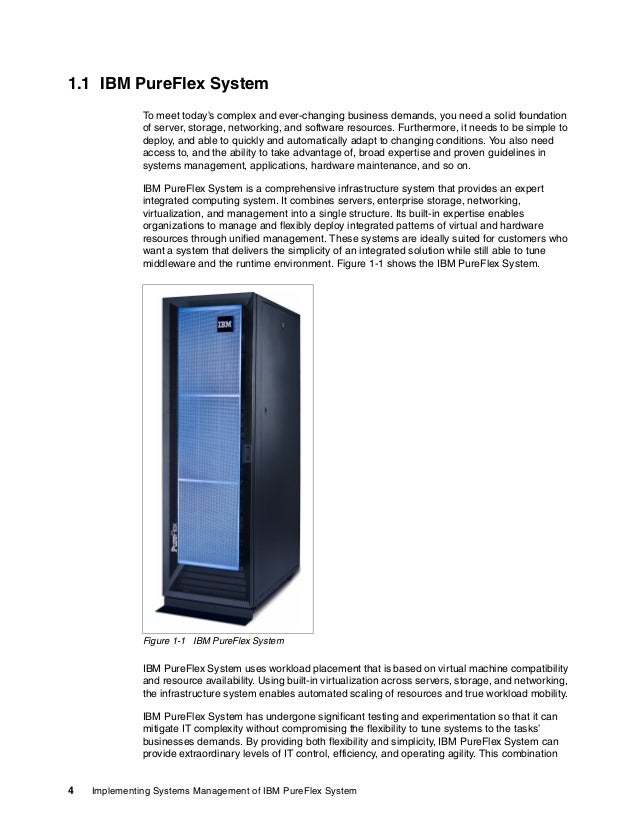 1.1 IBM PureFlex System

To meet today's complex and ever-changing business demands, you need a solid foundation of server, storage, networking, and software resources. Furthermore, it needs to be simple to deploy, and able to quickly and automatically adapt to changing conditions. You also need access to, and the ability to take advantage of, broad expertise and proven guidelines in systems management, applications, hardware maintenance, and so on.

IBM PureFlex System is a comprehensive infrastructure system that provides an expert integrated computing system. It combines servers, enterprise storage, networking, virtualization, and management into a single structure. Its built-in expertise enables organizations to manage and flexibly deploy integrated patterns of virtual and hardware resources through unified management. These systems are ideally suited for customers who want a system that delivers the simplicity of an integrated solution while still able to tune middleware and the runtime environment. Figure 1-1 shows the IBM PureFlex System.

IBM

PureFlex

Figure 1-1 IBM PureFlex System

IBM PureFlex System uses workload placement that is based on virtual machine compatibility and resource availability. Using built-in virtualization across servers, storage, and networking, the infrastructure system enables automated scaling of resources and true workload mobility.

IBM PureFlex System has undergone significant testing and experimentation so that it can mitigate IT complexity without compromising the flexibility to tune systems to the tasks' businesses demands. By providing both flexibility and simplicity, IBM PureFlex System can provide extraordinary levels of IT control, efficiency, and operating agility. This combination

4 Implementing Systems Management of IBM PureFlex System